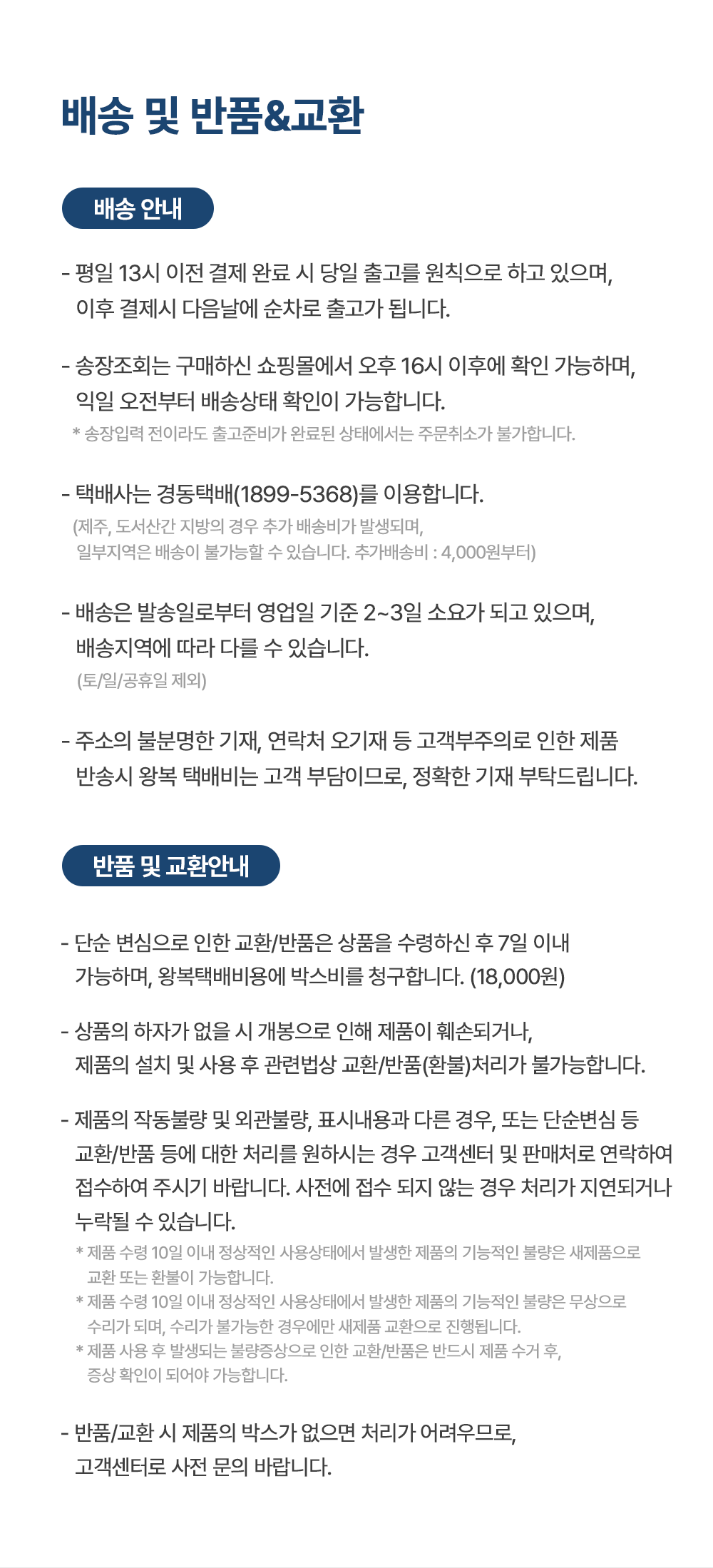 배송 및 반품&교환

배송 안내

- 평일 13시 이전 결제 완료 시 당일 출고를 원칙으로 하고 있으며, 이후 결제시 다음날에 순차로 출고가 됩니다.

- 송장조회는 구매하신 쇼핑몰에서 오후 16시 이후에 확인 가능하며, 익일 오전부터 배송상태 확인이 가능합니다.
* 송장입력 전이라도 출고준비가 완료된 상태에서는 주문취소가 불가합니다.

- 택배사는 경동택배(1899-5368)를 이용합니다.
(제주, 도서산간 지방의 경우 추가 배송비가 발생되며, 일부지역은 배송이 불가능할 수 있습니다. 추가배송비 : 4,000원부터)

- 배송은 발송일로부터 영업일 기준 2~3일 소요가 되고 있으며, 배송지역에 따라 다를 수 있습니다.
(토/일/공휴일 제외)

- 주소의 불분명한 기재, 연락처 오기재 등 고객부주의로 인한 제품 반송시 왕복 택배비는 고객 부담이므로, 정확한 기재 부탁드립니다.

반품 및 교환안내

- 단순 변심으로 인한 교환/반품은 상품을 수령하신 후 7일 이내 가능하며, 왕복택배비용에 박스비를 청구합니다. (18,000원)

- 상품의 하자가 없을 시 개봉으로 인해 제품이 훼손되거나, 제품의 설치 및 사용 후 관련법상 교환/반품(환불)처리가 불가능합니다.

- 제품의 작동불량 및 외관불량, 표시내용과 다른 경우, 또는 단순변심 등 교환/반품 등에 대한 처리를 원하시는 경우 고객센터 및 판매처로 연락하여 접수하여 주시기 바랍니다. 사전에 접수 되지 않는 경우 처리가 지연되거나 누락될 수 있습니다.
* 제품 수령 10일 이내 정상적인 사용상태에서 발생한 제품의 기능적인 불량은 새제품으로 교환 또는 환불이 가능합니다.
* 제품 수령 10일 이내 정상적인 사용상태에서 발생한 제품의 기능적인 불량은 무상으로 수리가 되며, 수리가 불가능한 경우에만 새제품 교환으로 진행됩니다.
* 제품 사용 후 발생되는 불량증상으로 인한 교환/반품은 반드시 제품 수거 후, 증상 확인이 되어야 가능합니다.

- 반품/교환 시 제품의 박스가 없으면 처리가 어려우므로, 고객센터로 사전 문의 바랍니다.